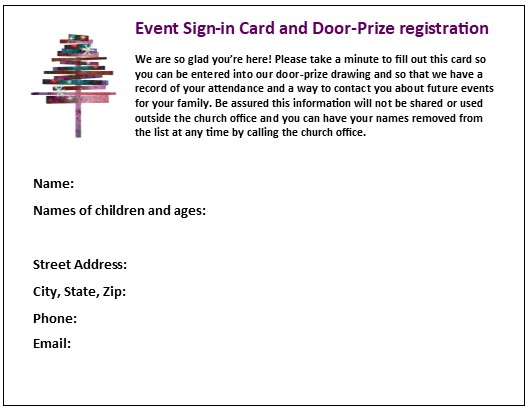 Event Sign-in Card and Door-Prize registration

We are so glad you're here! Please take a minute to fill out this card so you can be entered into our door-prize drawing and so that we have a record of your attendance and a way to contact you about future events for your family. Be assured this information will not be shared or used outside the church office and you can have your names removed from the list at any time by calling the church office.

Name:

Names of children and ages:

Street Address:

City, State, Zip:

Phone:

Email: